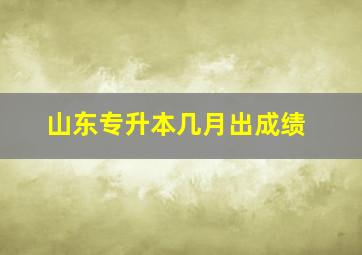 山东专升本几月出成绩